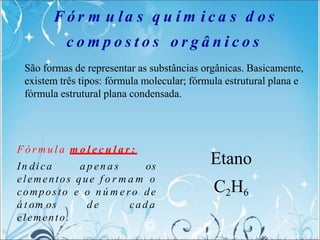 Fórmulas químicas dos compostos orgânicos

São formas de representar as substâncias orgânicas. Basicamente, existem três tipos: fórmula molecular; fórmula estrutural plana e fórmula estrutural plana condensada.

Fórmula molecular:

Indica apenas os elementos que formam o composto e o número de átomos de cada elemento.

Etano

$C_2H_6$